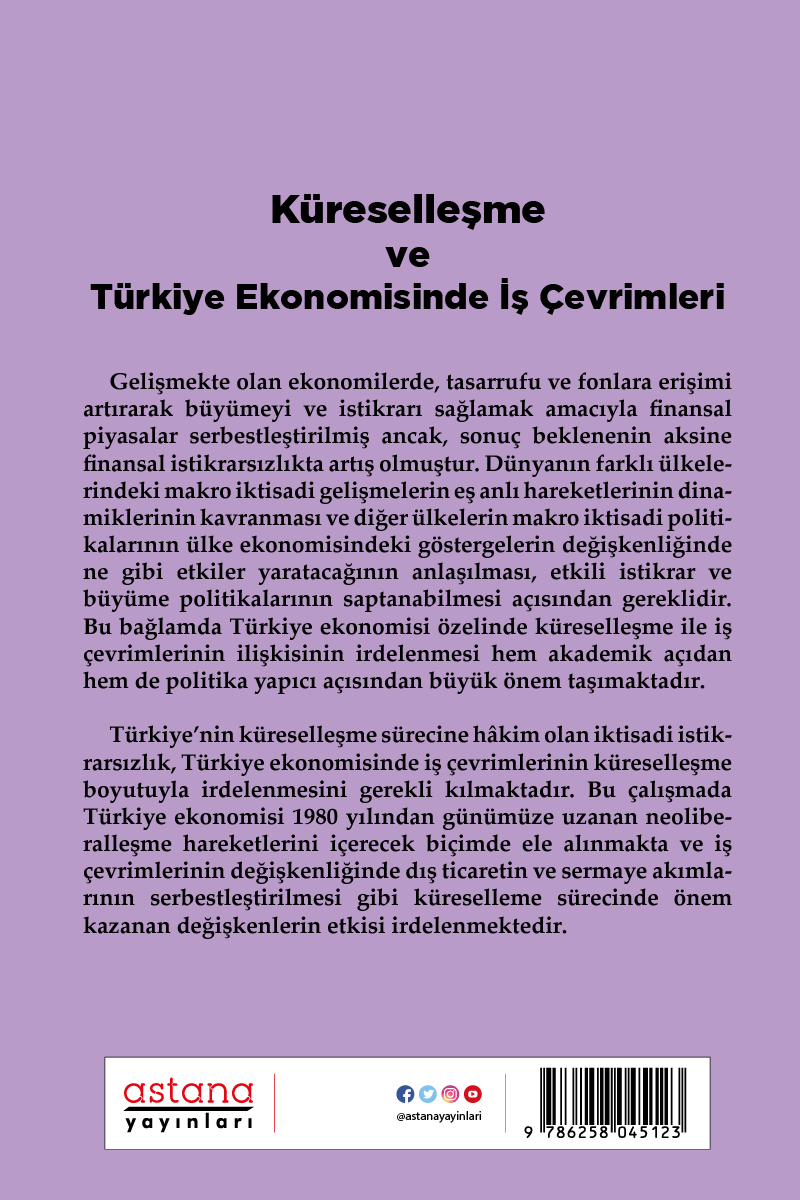 Küreselleşme
ve
Türkiye Ekonomisinde İş Çevrimleri

Gelişmekte olan ekonomilerde, tasarrufu ve fonlara erişimi artırarak büyümeyi ve istikrarı sağlamak amacıyla finansal piyasalar serbestleştirilmiş ancak, sonuç beklenenin aksine finansal istikrarsızlıkta artış olmuştur. Dünyanın farklı ülkelerindeki makro iktisadi gelişmelerin eş anlı hareketlerinin dinamiklerinin kavranması ve diğer ülkelerin makro iktisadi politikalarının ülke ekonomisindeki göstergelerin değişkenliğinde ne gibi etkiler yaratacağının anlaşılması, etkili istikrar ve büyüme politikalarının saptanabilmesi açısından gereklidir. Bu bağlamda Türkiye ekonomisi özelinde küreselleşme ile iş çevrimlerinin ilişkisinin irdelenmesi hem akademik açıdan hem de politika yapıcı açısından büyük önem taşımaktadır.

Türkiye'nin küreselleşme sürecine hâkim olan iktisadi istikrarsızlık, Türkiye ekonomisinde iş çevrimlerinin küreselleşme boyutuyla irdelenmesini gerekli kılmaktadır. Bu çalışmada Türkiye ekonomisi 1980 yılından günümüze uzanan neoliberalleşme hareketlerini içerecek biçimde ele alınmakta ve iş çevrimlerinin değişkenliğinde dış ticaretin ve sermaye akımlarının serbestleştirilmesi gibi küreselleme sürecinde önem kazanan değişkenlerin etkisi irdelenmektedir.

astana
yayınları

@astanayayinlari

9 786258 045123